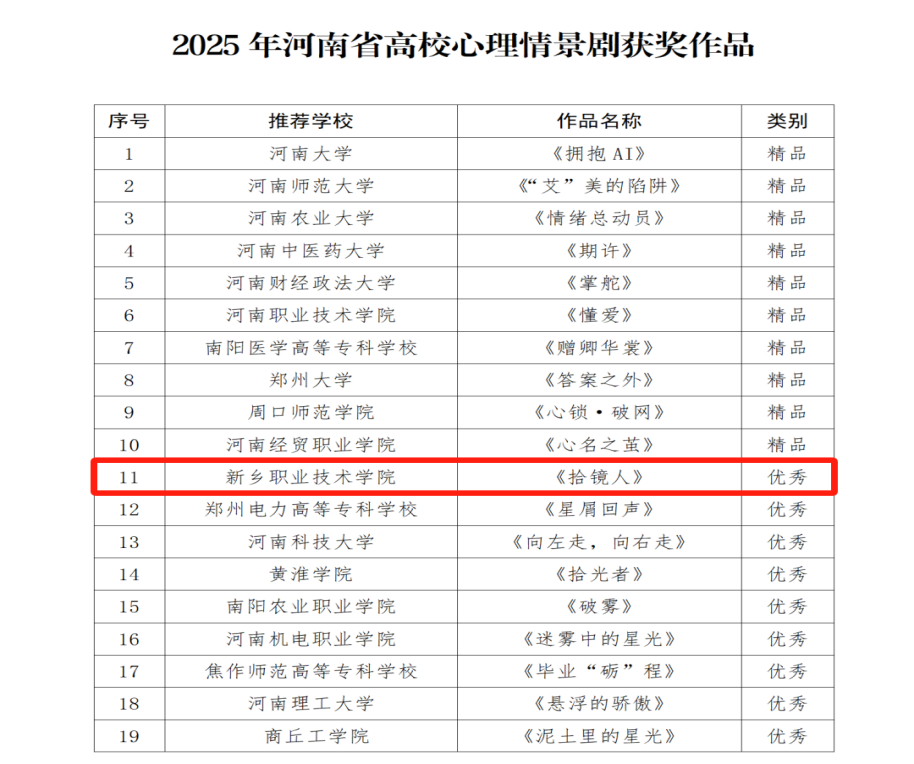 2025年河南省高校心理情景剧获奖作品

| 序号 | 推荐学校 | 作品名称 | 类别 |
|---|---|---|---|
| 1 | 河南大学 | 《拥抱AI》 | 精品 |
| 2 | 河南师范大学 | 《“艾”美的陷阱》 | 精品 |
| 3 | 河南农业大学 | 《情绪总动员》 | 精品 |
| 4 | 河南中医药大学 | 《期许》 | 精品 |
| 5 | 河南财经政法大学 | 《掌舵》 | 精品 |
| 6 | 河南职业技术学院 | 《懂爱》 | 精品 |
| 7 | 南阳医学高等专科学校 | 《赠卿华裳》 | 精品 |
| 8 | 郑州大学 | 《答案之外》 | 精品 |
| 9 | 周口师范学院 | 《心锁·破网》 | 精品 |
| 10 | 河南经贸职业学院 | 《心名之茧》 | 精品 |
| 11 | 新乡职业技术学院 | 《拾镜人》 | 优秀 |
| 12 | 郑州电力高等专科学校 | 《星屑回声》 | 优秀 |
| 13 | 河南科技大学 | 《向左走，向右走》 | 优秀 |
| 14 | 黄淮学院 | 《拾光者》 | 优秀 |
| 15 | 南阳农业职业学院 | 《破雾》 | 优秀 |
| 16 | 河南机电职业学院 | 《迷雾中的星光》 | 优秀 |
| 17 | 焦作师范高等专科学校 | 《毕业“砺”程》 | 优秀 |
| 18 | 河南理工大学 | 《悬浮的骄傲》 | 优秀 |
| 19 | 商丘工学院 | 《泥土里的星光》 | 优秀 |